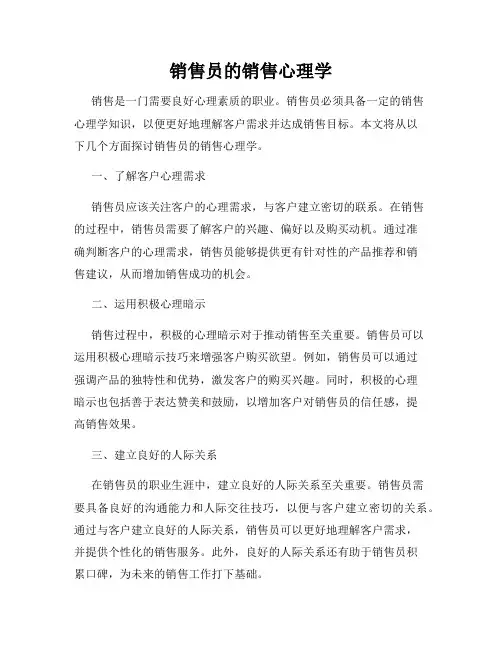 销售员的销售心理学

销售是一门需要良好心理素质的职业。销售员必须具备一定的销售心理学知识，以便更好地理解客户需求并达成销售目标。本文将从以下几个方面探讨销售员的销售心理学。

一、了解客户心理需求

销售员应该关注客户的心理需求，与客户建立密切的联系。在销售的过程中，销售员需要了解客户的兴趣、偏好以及购买动机。通过准确判断客户的心理需求，销售员能够提供更有针对性的产品推荐和销售建议，从而增加销售成功的机会。

二、运用积极心理暗示

销售过程中，积极的心理暗示对于推动销售至关重要。销售员可以运用积极心理暗示技巧来增强客户购买欲望。例如，销售员可以通过强调产品的独特性和优势，激发客户的购买兴趣。同时，积极的心理暗示也包括善于表达赞美和鼓励，以增加客户对销售员的信任感，提高销售效果。

三、建立良好的人际关系

在销售员的职业生涯中，建立良好的人际关系至关重要。销售员需要具备良好的沟通能力和人际交往技巧，以便与客户建立密切的关系。通过与客户建立良好的人际关系，销售员可以更好地理解客户需求，并提供个性化的销售服务。此外，良好的人际关系还有助于销售员积累口碑，为未来的销售工作打下基础。